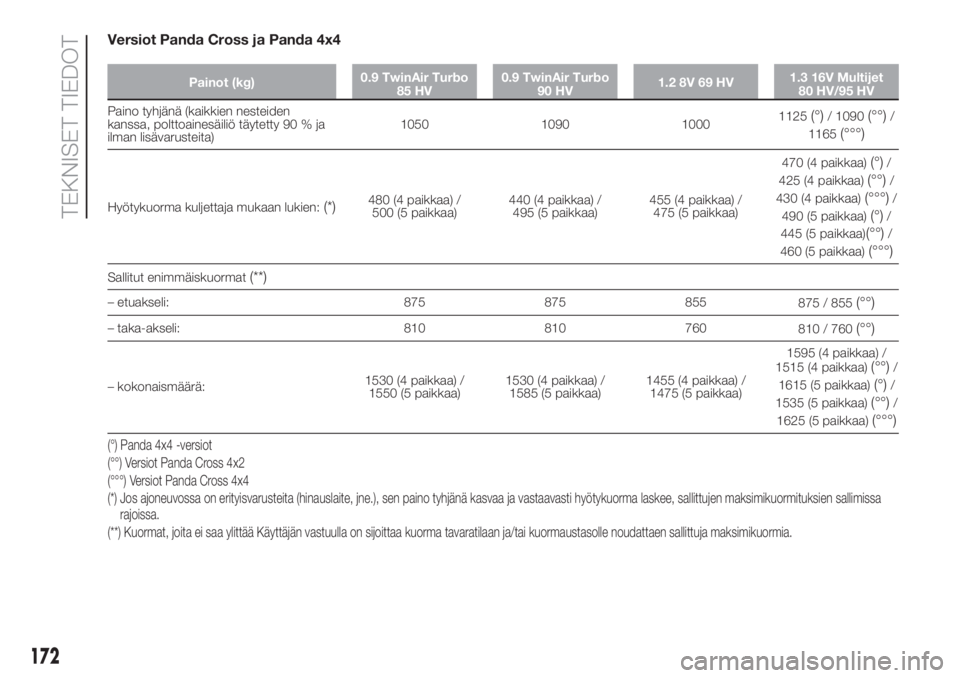 TEKNISET TIEDOT

Versiot Panda Cross ja Panda 4x4

| Painot (kg) | 0.9 TwinAir Turbo 85 HV | 0.9 TwinAir Turbo 90 HV | 1.2 8V 69 HV | 1.3 16V Multijet 80 HV/95 HV |
|---|---|---|---|---|
| Paino tyhjänä (kaikkien nesteiden kanssa, polttoainesäiliö täytetty 90 % ja ilman lisävarusteita) | 1050 | 1090 | 1000 | 1125 (°) / 1090 (°°) / 1165 (°°°) |
| Hyötykuorma kuljettaja mukaan lukien: (*) | 480 (4 paikkaa) / 500 (5 paikkaa) | 440 (4 paikkaa) / 495 (5 paikkaa) | 455 (4 paikkaa) / 475 (5 paikkaa) | 470 (4 paikkaa) (°) / 425 (4 paikkaa) (°°) / 430 (4 paikkaa) (°°°) / 490 (5 paikkaa) (°) / 445 (5 paikkaa)(°°) / 460 (5 paikkaa) (°°°) |
| Sallitut enimmäiskuormat (**) | | | | |
| – etuakseli: | 875 | 875 | 855 | 875 / 855 (°°) |
| – taka-akseli: | 810 | 810 | 760 | 810 / 760 (°°) |
| – kokonaismäärä: | 1530 (4 paikkaa) / 1550 (5 paikkaa) | 1530 (4 paikkaa) / 1585 (5 paikkaa) | 1455 (4 paikkaa) / 1475 (5 paikkaa) | 1595 (4 paikkaa) / 1515 (4 paikkaa) (°°) / 1615 (5 paikkaa) (°) / 1535 (5 paikkaa) (°°) / 1625 (5 paikkaa) (°°°) |

(°) Panda 4x4 -versiot
(°°) Versiot Panda Cross 4x2
(°°°) Versiot Panda Cross 4x4
(*) Jos ajoneuvossa on erityisvarusteita (hinauslaite, jne.), sen paino tyhjänä kasvaa ja vastaavasti hyötykuorma laskee, sallittujen maksimikuormituksien sallimissa rajoissa.
(**) Kuormat, joita ei saa ylittää Käyttäjän vastuulla on sijoittaa kuorma tavaratilaan ja/tai kuormaustasolle noudattaen sallittuja maksimikuormia.

172

carmanualsonline.info